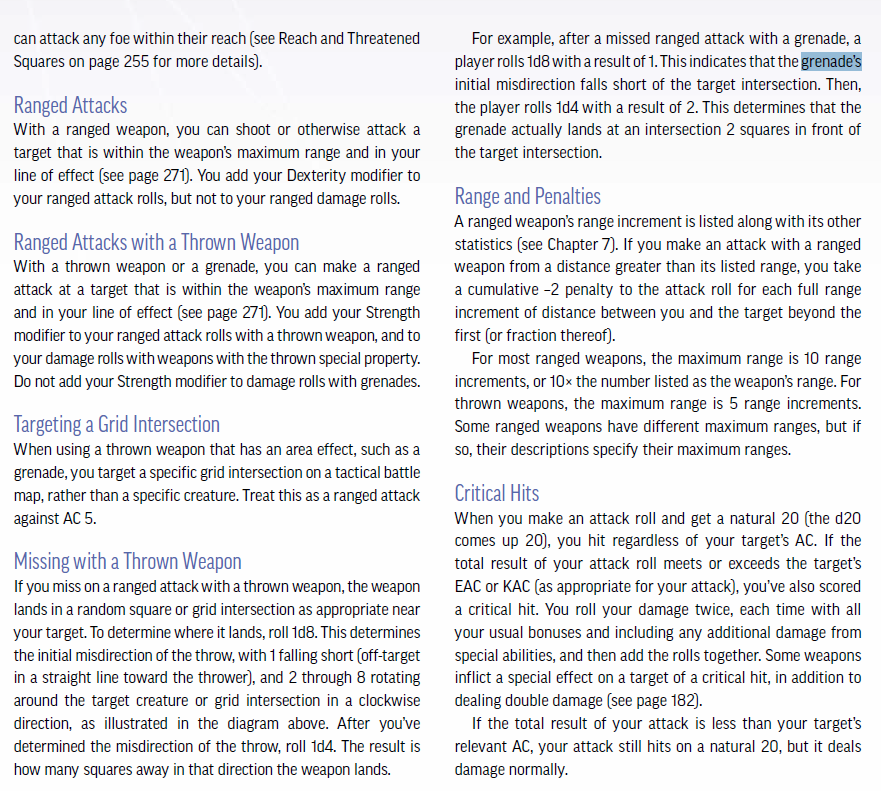 can attack any foe within their reach (see Reach and Threatened Squares on page 255 for more details).

Ranged Attacks
With a ranged weapon, you can shoot or otherwise attack a target that is within the weapon's maximum range and in your line of effect (see page 271). You add your Dexterity modifier to your ranged attack rolls, but not to your ranged damage rolls.

Ranged Attacks with a Thrown Weapon
With a thrown weapon or a grenade, you can make a ranged attack at a target that is within the weapon's maximum range and in your line of effect (see page 271). You add your Strength modifier to your ranged attack rolls with a thrown weapon, and to your damage rolls with weapons with the thrown special property. Do not add your Strength modifier to damage rolls with grenades.

Targeting a Grid Intersection
When using a thrown weapon that has an area effect, such as a grenade, you target a specific grid intersection on a tactical battle map, rather than a specific creature. Treat this as a ranged attack against AC 5.

Missing with a Thrown Weapon
If you miss on a ranged attack with a thrown weapon, the weapon lands in a random square or grid intersection as appropriate near your target. To determine where it lands, roll 1d8. This determines the initial misdirection of the throw, with 1 falling short (off-target in a straight line toward the thrower), and 2 through 8 rotating around the target creature or grid intersection in a clockwise direction, as illustrated in the diagram above. After you've determined the misdirection of the throw, roll 1d4. The result is how many squares away in that direction the weapon lands.

For example, after a missed ranged attack with a grenade, a player rolls 1d8 with a result of 1. This indicates that the grenade's initial misdirection falls short of the target intersection. Then, the player rolls 1d4 with a result of 2. This determines that the grenade actually lands at an intersection 2 squares in front of the target intersection.

Range and Penalties
A ranged weapon's range increment is listed along with its other statistics (see Chapter 7). If you make an attack with a ranged weapon from a distance greater than its listed range, you take a cumulative –2 penalty to the attack roll for each full range increment of distance between you and the target beyond the first (or fraction thereof).

For most ranged weapons, the maximum range is 10 range increments, or 10× the number listed as the weapon's range. For thrown weapons, the maximum range is 5 range increments. Some ranged weapons have different maximum ranges, but if so, their descriptions specify their maximum ranges.

Critical Hits
When you make an attack roll and get a natural 20 (the d20 comes up 20), you hit regardless of your target's AC. If the total result of your attack roll meets or exceeds the target's EAC or KAC (as appropriate for your attack), you've also scored a critical hit. You roll your damage twice, each time with all your usual bonuses and including any additional damage from special abilities, and then add the rolls together. Some weapons inflict a special effect on a target of a critical hit, in addition to dealing double damage (see page 182).

If the total result of your attack is less than your target's relevant AC, your attack still hits on a natural 20, but it deals damage normally.